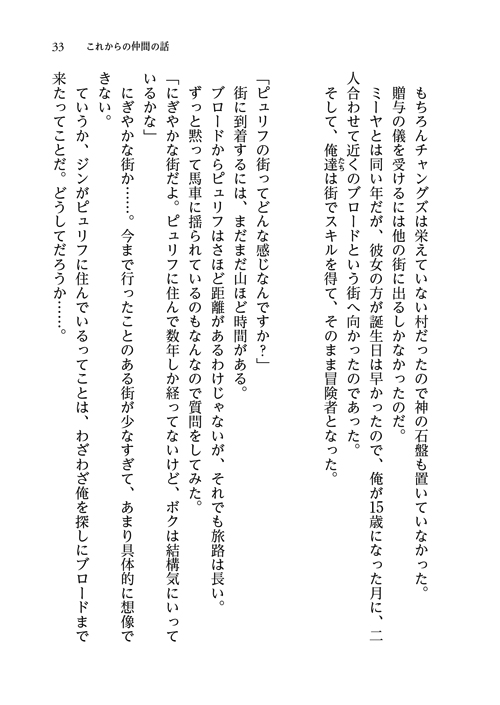 33　これからの仲間の話

もちろんチャングズは栄えていない村だったので神の石盤も置いていなかった。
贈与の儀を受けるには他の街に出るしかなかったのだ。
ミーヤとは同い年だが、彼女の方が誕生日は早かったので、俺が15歳になった月に、二人合わせて近くのブロードという街へ向かったのであった。
そして、俺達は街でスキルを得て、そのまま冒険者となった。

「ピュリフの街ってどんな感じなんですか？」
街に到着するには、まだまだ山ほど時間がある。
ブロードからピュリフはさほど距離があるわけじゃないが、それでも旅路は長い。
ずっと黙って馬車に揺られているのもなんなので質問をしてみた。
「にぎやかな街だよ。ピュリフに住んで数年しか経ってないけど、ボクは結構気にいっているかな」
にぎやかな街か……。今まで行ったことのある街が少なすぎて、あまり具体的に想像できない。
ていうか、ジンがピュリフに住んでいるってことは、わざわざ俺を探しにブロードまで来たってことだ。どうしてだろうか……。